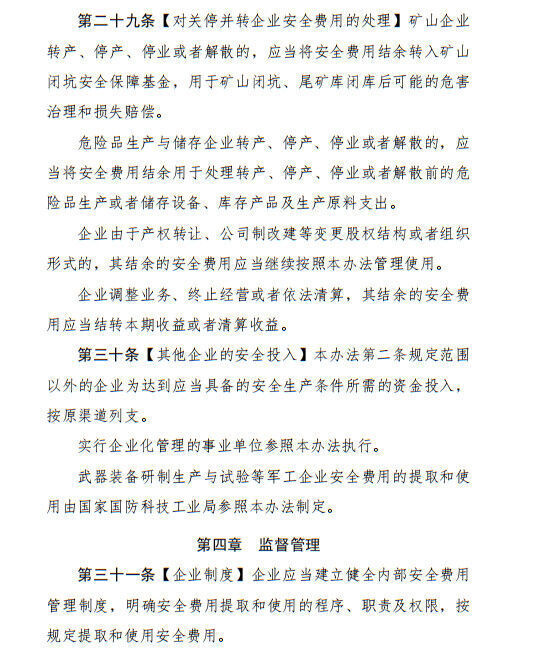 第二十九条【对关停并转企业安全费用的处理】矿山企业转产、停产、停业或者解散的，应当将安全费用结余转入矿山闭坑安全保障基金，用于矿山闭坑、尾矿库闭库后可能的危害治理和损失赔偿。

危险品生产与储存企业转产、停产、停业或者解散的，应当将安全费用结余用于处理转产、停产、停业或者解散前的危险品生产或者储存设备、库存产品及生产原料支出。

企业由于产权转让、公司制改建等变更股权结构或者组织形式的，其结余的安全费用应当继续按照本办法管理使用。

企业调整业务、终止经营或者依法清算，其结余的安全费用应当结转本期收益或者清算收益。

第三十条【其他企业的安全投入】本办法第二条规定范围以外的企业为达到应当具备的安全生产条件所需的资金投入，按原渠道列支。

实行企业化管理的事业单位参照本办法执行。

武器装备研制生产与试验等军工企业安全费用的提取和使用由国家国防科技工业局参照本办法制定。

第四章 监督管理

第三十一条【企业制度】企业应当建立健全内部安全费用管理制度，明确安全费用提取和使用的程序、职责及权限，按规定提取和使用安全费用。